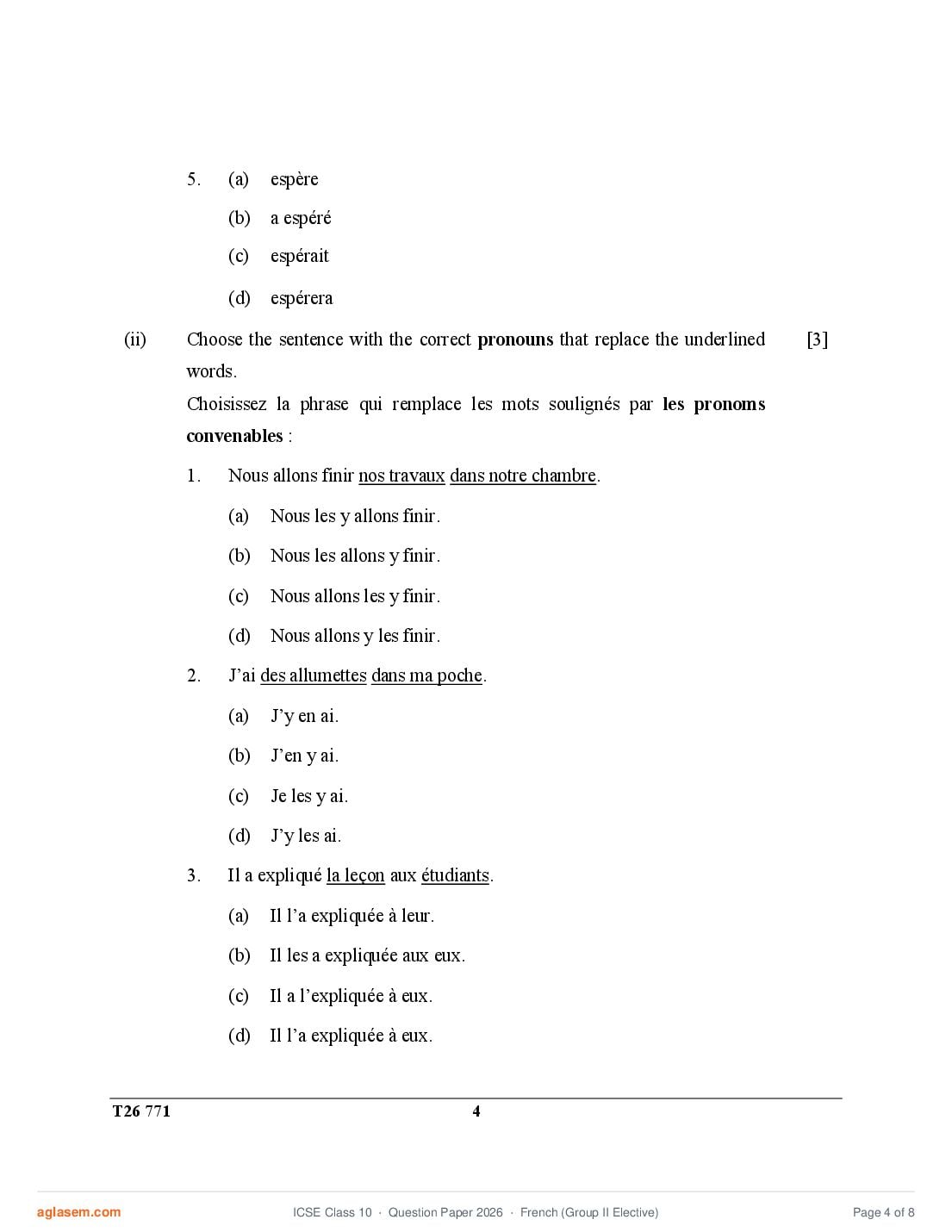 5. (a) espère

(b) a espéré

(c) espérait

(d) espérera

(ii) Choose the sentence with the correct **pronouns** that replace the underlined words. [3]

Choisissez la phrase qui remplace les mots soulignés par **les pronoms convenables** :

1. Nous allons finir nos travaux dans notre chambre.

(a) Nous les y allons finir.

(b) Nous les allons y finir.

(c) Nous allons les y finir.

(d) Nous allons y les finir.

2. J'ai des allumettes dans ma poche.

(a) J'y en ai.

(b) J'en y ai.

(c) Je les y ai.

(d) J'y les ai.

3. Il a expliqué la leçon aux étudiants.

(a) Il l'a expliquée à leur.

(b) Il les a expliquée aux eux.

(c) Il a l'expliquée à eux.

(d) Il l'a expliquée à eux.

T26 771 4

aglasem.com ICSE Class 10 · Question Paper 2026 · French (Group II Elective) Page 4 of 8